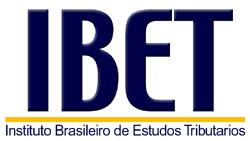 IBET

Instituto Brasileiro de Estudos Tributarios